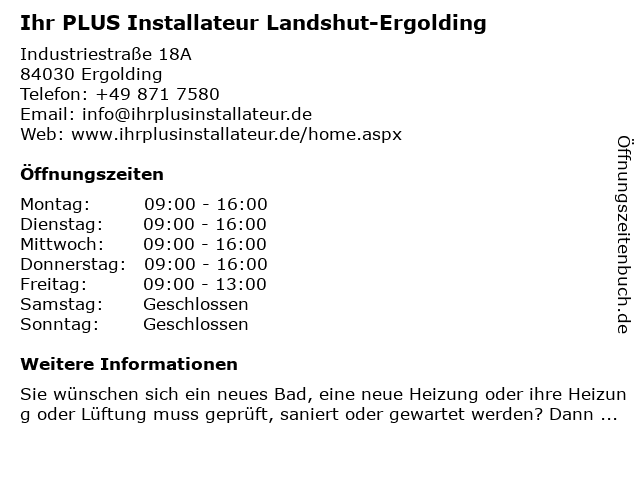 Ihr PLUS Installateur Landshut-Ergolding

Industriestraße 18A
84030 Ergolding
Telefon: +49 871 7580
Email: info@ihrplusinstallateur.de
Web: www.ihrplusinstallateur.de/home.aspx

Öffnungszeiten

| Montag: | 09:00 - 16:00 |
|---|---|
| Dienstag: | 09:00 - 16:00 |
| Mittwoch: | 09:00 - 16:00 |
| Donnerstag: | 09:00 - 16:00 |
| Freitag: | 09:00 - 13:00 |
| Samstag: | Geschlossen |
| Sonntag: | Geschlossen |

Weitere Informationen

Sie wünschen sich ein neues Bad, eine neue Heizung oder ihre Heizung oder Lüftung muss geprüft, saniert oder gewartet werden? Dann ...

Öffnungszeitenbuch.de